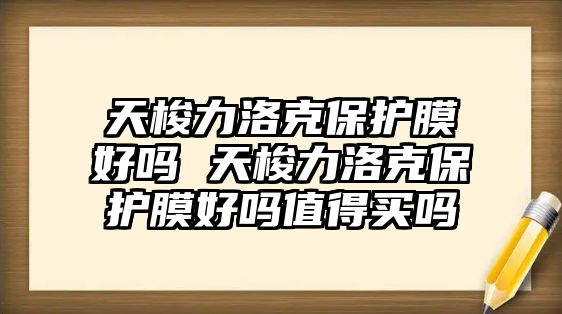 天梭力洛克保护膜好吗 天梭力洛克保护膜好吗值得买吗